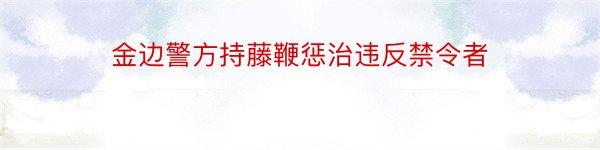 金边警方持藤鞭惩治违反禁令者